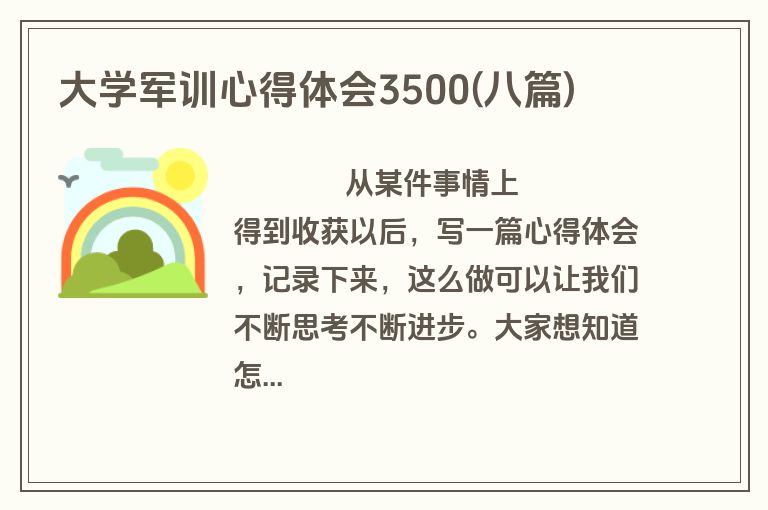 大学军训心得体会3500(八篇)

从某件事情上得到收获以后，写一篇心得体会，记录下来，这么做可以让我们不断思考不断进步。大家想知道怎...